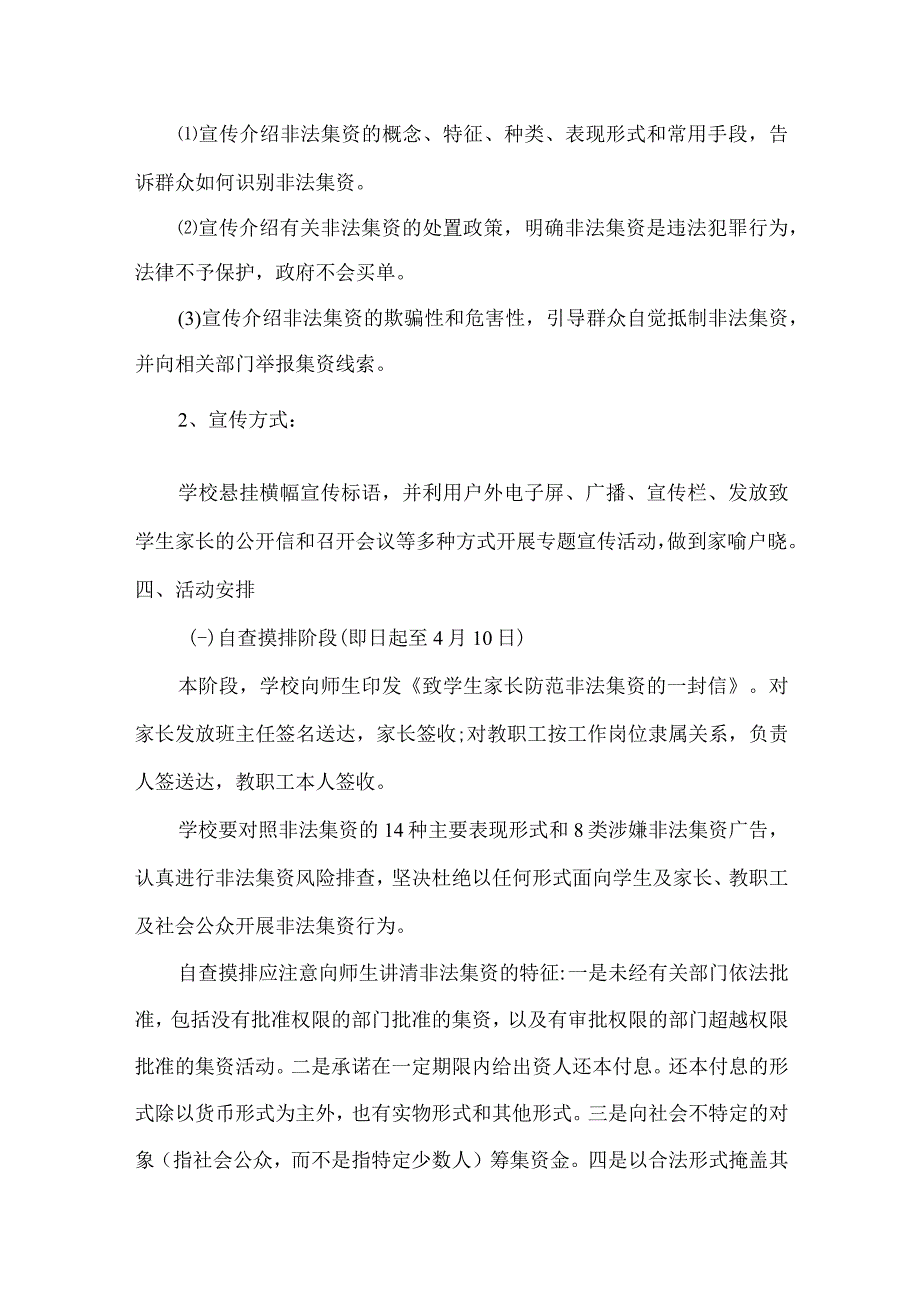 ⑴宣传介绍非法集资的概念、特征、种类、表现形式和常用手段，告诉群众如何识别非法集资。

⑵宣传介绍有关非法集资的处置政策，明确非法集资是违法犯罪行为，法律不予保护，政府不会买单。

(3)宣传介绍非法集资的欺骗性和危害性，引导群众自觉抵制非法集资，并向相关部门举报集资线索。

2、宣传方式：

学校悬挂横幅宣传标语，并利用户外电子屏、广播、宣传栏、发放致学生家长的公开信和召开会议等多种方式开展专题宣传活动，做到家喻户晓。

四、活动安排

(-)自查摸排阶段(即日起至4月10日)

本阶段，学校向师生印发《致学生家长防范非法集资的一封信》。对家长发放班主任签名送达，家长签收;对教职工按工作岗位隶属关系，负责人签送达，教职工本人签收。

学校要对照非法集资的14种主要表现形式和8类涉嫌非法集资广告，认真进行非法集资风险排查，坚决杜绝以任何形式面向学生及家长、教职工及社会公众开展非法集资行为。

自查摸排应注意向师生讲清非法集资的特征:一是未经有关部门依法批准，包括没有批准权限的部门批准的集资，以及有审批权限的部门超越权限批准的集资活动。二是承诺在一定期限内给出资人还本付息。还本付息的形式除以货币形式为主外，也有实物形式和其他形式。三是向社会不特定的对象（指社会公众，而不是指特定少数人）筹集资金。四是以合法形式掩盖其